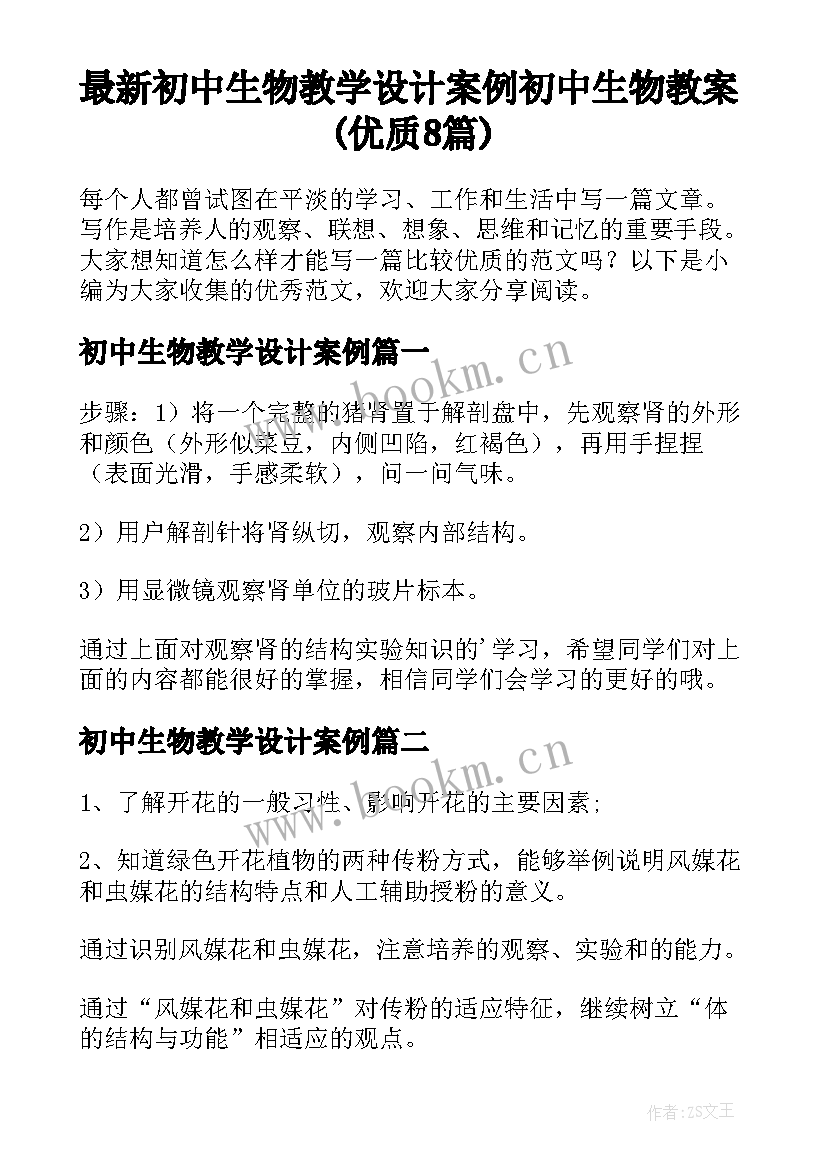 最新初中生物教学设计案例初中生物教案(优质8篇)

每个人都曾试图在平淡的学习、工作和生活中写一篇文章。写作是培养人的观察、联想、想象、思维和记忆的重要手段。大家想知道怎么样才能写一篇比较优质的范文吗？以下是小编为大家收集的优秀范文，欢迎大家分享阅读。

初中生物教学设计案例篇一

www.bookm.cn

步骤：1）将一个完整的猪肾置于解剖盘中，先观察肾的外形和颜色（外形似菜豆，内侧凹陷，红褐色），再用手捏捏（表面光滑，手感柔软），问一问气味。

2）用户解剖针将肾纵切，观察内部结构。

3）用显微镜观察肾单位的玻片标本。

通过上面对观察肾的结构实验知识的'学习，希望同学们对上面的内容都能很好的掌握，相信同学们会学习的更好的哦。

初中生物教学设计案例篇二

www.bookm.cn

1、了解开花的一般习性、影响开花的主要因素;

2、知道绿色开花植物的两种传粉方式，能够举例说明风媒花和虫媒花的结构特点和人工辅助授粉的意义。

通过识别风媒花和虫媒花，注意培养的观察、实验和的能力。

通过“风媒花和虫媒花”对传粉的适应特征，继续树立“体的结构与功能”相适应的观点。

作者:ZS文王